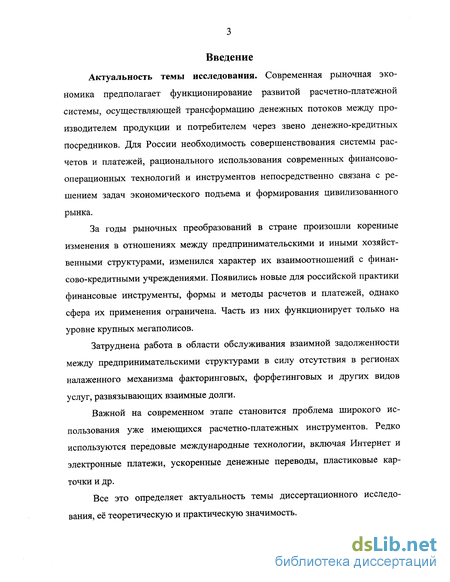 3

Введение

Актуальность темы исследования. Современная рыночная экономика предполагает функционирование развитой расчетно-платежной системы, осуществляющей трансформацию денежных потоков между производителем продукции и потребителем через звено денежно-кредитных посредников. Для России необходимость совершенствования системы расчетов и платежей, рационального использования современных финансово-операционных технологий и инструментов непосредственно связана с решением задач экономического подъема и формирования цивилизованного рынка.

За годы рыночных преобразований в стране произошли коренные изменения в отношениях между предпринимательскими и иными хозяйственными структурами, изменился характер их взаимоотношений с финансово-кредитными учреждениями. Появились новые для российской практики финансовые инструменты, формы и методы расчетов и платежей, однако сфера их применения ограничена. Часть из них функционирует только на уровне крупных мегаполисов.

Затруднена работа в области обслуживания взаимной задолженности между предпринимательскими структурами в силу отсутствия в регионах налаженного механизма факторинговых, форфетинговых и других видов услуг, развязывающих взаимные долги.

Важной на современном этапе становится проблема широкого использования уже имеющихся расчетно-платежных инструментов. Редко используются передовые международные технологии, включая Интернет и электронные платежи, ускоренные денежные переводы, пластиковые карточки и др.

Все это определяет актуальность темы диссертационного исследования, её теоретическую и практическую значимость.

dsLib.net
библиотека диссертаций